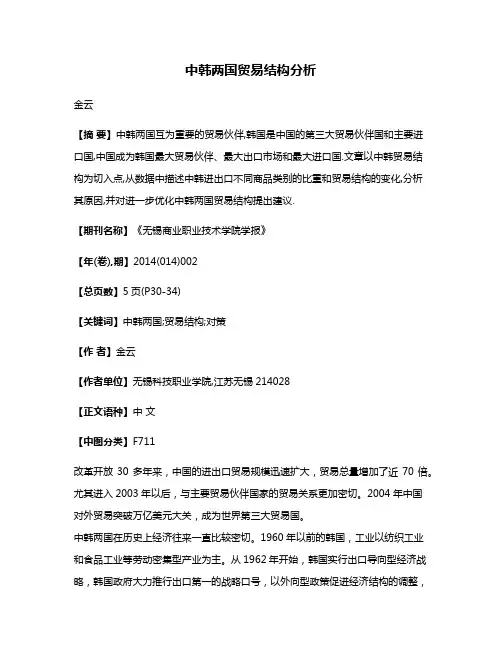 中韩两国贸易结构分析

金云

【摘 要】中韩两国互为重要的贸易伙伴,韩国是中国的第三大贸易伙伴国和主要进口国,中国成为韩国最大贸易伙伴、最大出口市场和最大进口国.文章以中韩贸易结构为切入点,从数据中描述中韩进出口不同商品类别的比重和贸易结构的变化,分析其原因,并对进一步优化中韩两国贸易结构提出建议.

【期刊名称】《无锡商业职业技术学院学报》

【年(卷),期】2014(014)002

【总页数】5页(P30-34)

【关键词】中韩两国;贸易结构;对策

【作 者】金云

【作者单位】无锡科技职业学院,江苏无锡 214028

【正文语种】中 文

【中图分类】F711

改革开放 30 多年来，中国的进出口贸易规模迅速扩大，贸易总量增加了近 70 倍。尤其进入 2003 年以后，与主要贸易伙伴国家的贸易关系更加密切。2004 年中国对外贸易突破万亿美元大关，成为世界第三大贸易国。
中韩两国在历史上经济往来一直比较密切。1960 年以前的韩国，工业以纺织工业和食品工业等劳动密集型产业为主。从 1962 年开始，韩国实行出口导向型经济战略，韩国政府大力推行出口第一的战略口号，以外向型政策促进经济结构的调整，